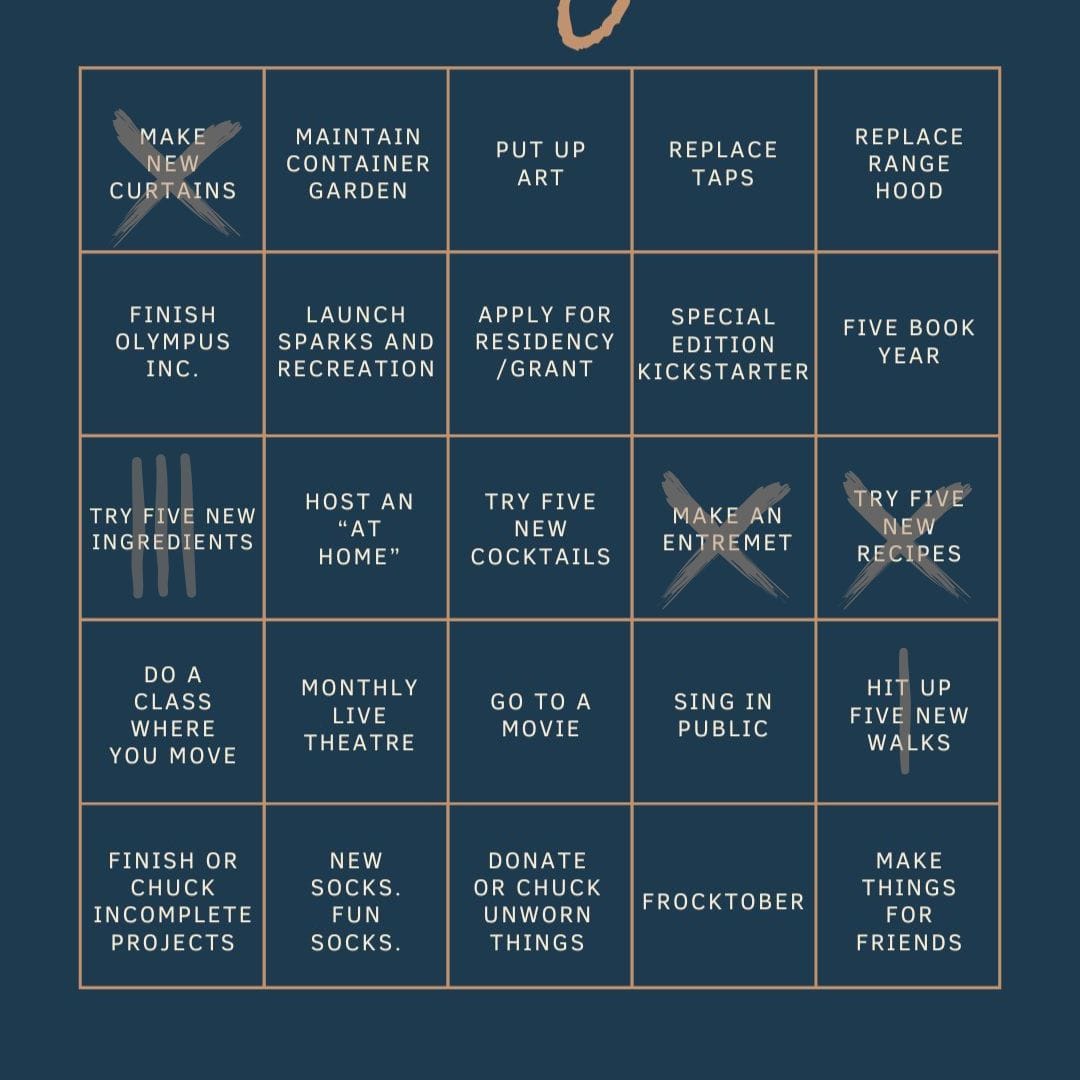 | | | | | |
|---|---|---|---|---|
| MAKE NEW CURTAINS | MAINTAIN CONTAINER GARDEN | PUT UP ART | REPLACE TAPS | REPLACE RANGE HOOD |
| FINISH OLYMPUS INC. | LAUNCH SPARKS AND RECREATION | APPLY FOR RESIDENCY /GRANT | SPECIAL EDITION KICKSTARTER | FIVE BOOK YEAR |
| TRY FIVE NEW INGREDIENTS | HOST AN “AT HOME” | TRY FIVE NEW COCKTAILS | MAKE AN ENTREMET | TRY FIVE NEW RECIPES |
| DO A CLASS WHERE YOU MOVE | MONTHLY LIVE THEATRE | GO TO A MOVIE | SING IN PUBLIC | HIT UP FIVE NEW WALKS |
| FINISH OR CHUCK INCOMPLETE PROJECTS | NEW SOCKS. FUN SOCKS. | DONATE OR CHUCK UNWORN THINGS | FROCKTOBER | MAKE THINGS FOR FRIENDS |